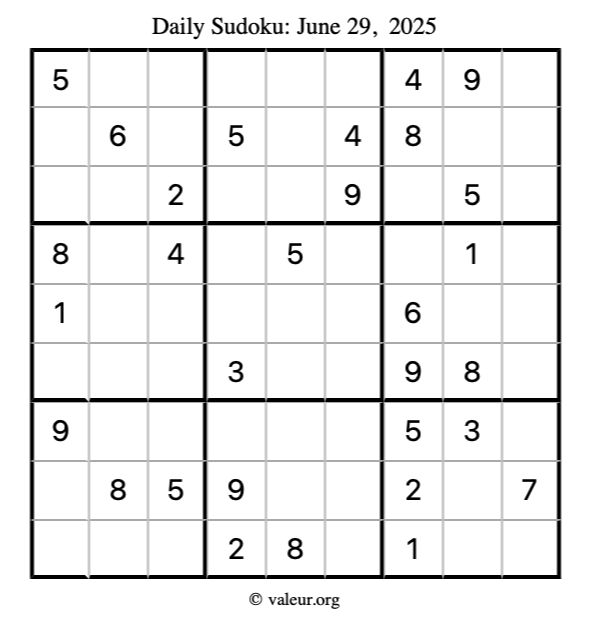 Daily Sudoku: June 29, 2025

| 5 |  |  |  |  |  | 4 | 9 |  |
|---|---|---|---|---|---|---|---|---|
|  | 6 |  | 5 |  | 4 | 8 |  |  |
|  |  | 2 |  |  | 9 |  | 5 |  |
| 8 |  | 4 |  | 5 |  |  | 1 |  |
| 1 |  |  |  |  |  | 6 |  |  |
|  |  |  | 3 |  |  | 9 | 8 |  |
| 9 |  |  |  |  |  | 5 | 3 |  |
|  | 8 | 5 | 9 |  |  | 2 |  | 7 |
|  |  |  | 2 | 8 |  | 1 |  |  |

© valeur.org